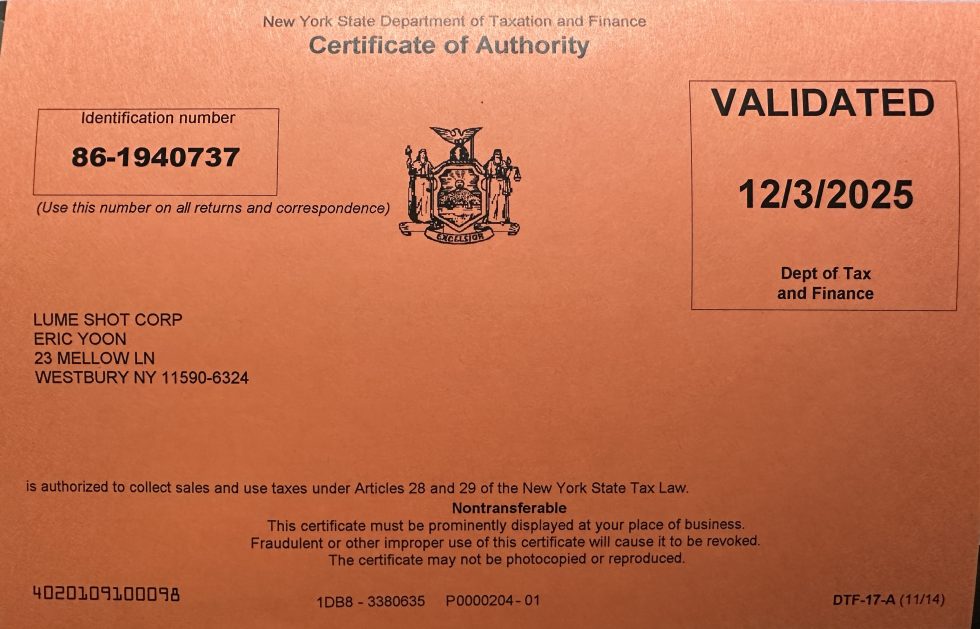 New York State Department of Taxation and Finance
Certificate of Authority

Identification number
86-1940737
(Use this number on all returns and correspondence)

EXCELSIOR

VALIDATED
12/3/2025
Dept of Tax
and Finance

LUME SHOT CORP
ERIC YOON
23 MELLOW LN
WESTBURY NY 11590-6324

is authorized to collect sales and use taxes under Articles 28 and 29 of the New York State Tax Law.
Nontransferable
This certificate must be prominently displayed at your place of business.
Fraudulent or other improper use of this certificate will cause it to be revoked.
The certificate may not be photocopied or reproduced.

4020109100098
1DB8 - 3380635 P0000204 - 01
DTF-17-A (11/14)